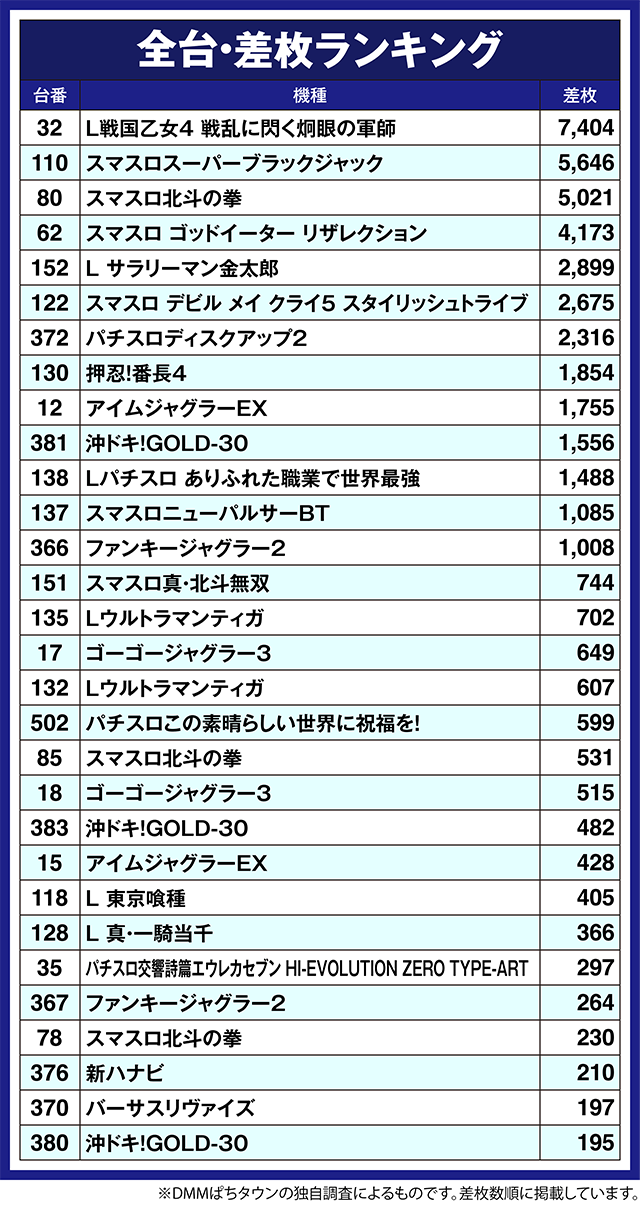 全台・差枚ランキング

| 台番 | 機種 | 差枚 |
|---|---|---|
| 32 | L戦国乙女4 戦乱に閃く炯眼の軍師 | 7,404 |
| 110 | スマスロスーパーブラックジャック | 5,646 |
| 80 | スマスロ北斗の拳 | 5,021 |
| 62 | スマスロ ゴッドイーター リザレクション | 4,173 |
| 152 | L サラリーマン金太郎 | 2,899 |
| 122 | スマスロ デビル メイ クライ5 スタイリッシュトライブ | 2,675 |
| 372 | パチスロディスクアップ2 | 2,316 |
| 130 | 押忍!番長4 | 1,854 |
| 12 | アイムジャグラーEX | 1,755 |
| 381 | 沖ドキ!GOLD-30 | 1,556 |
| 138 | Lパチスロ ありふれた職業で世界最強 | 1,488 |
| 137 | スマスロニューパルサーBT | 1,085 |
| 366 | ファンキージャグラー2 | 1,008 |
| 151 | スマスロ真・北斗無双 | 744 |
| 135 | Lウルトラマンティガ | 702 |
| 17 | ゴーゴージャグラー3 | 649 |
| 132 | Lウルトラマンティガ | 607 |
| 502 | パチスロこの素晴らしい世界に祝福を! | 599 |
| 85 | スマスロ北斗の拳 | 531 |
| 18 | ゴーゴージャグラー3 | 515 |
| 383 | 沖ドキ!GOLD-30 | 482 |
| 15 | アイムジャグラーEX | 428 |
| 118 | L 東京喰種 | 405 |
| 128 | L 真・一騎当千 | 366 |
| 35 | パチスロ交響詩篇エウレカセブン HI-EVOLUTION ZERO TYPE-ART | 297 |
| 367 | ファンキージャグラー2 | 264 |
| 78 | スマスロ北斗の拳 | 230 |
| 376 | 新ハナビ | 210 |
| 370 | バーサスリヴァイズ | 197 |
| 380 | 沖ドキ!GOLD-30 | 195 |

※DMMぱちタウンの独自調査によるものです。差枚数順に掲載しています。